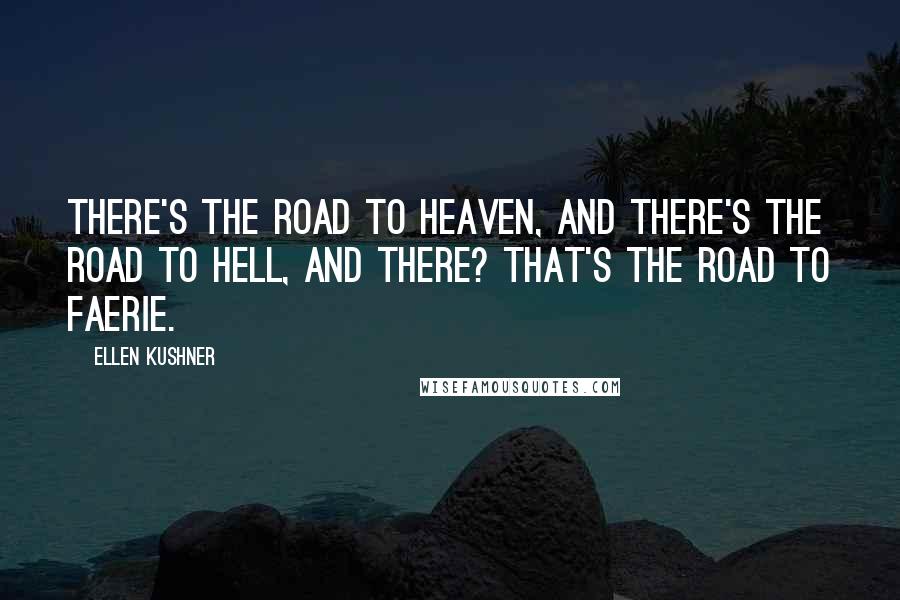 THERE'S THE ROAD TO HEAVEN, AND THERE'S THE ROAD TO HELL, AND THERE? THAT'S THE ROAD TO FAERIE.

ELLEN KUSHNER

WISEFAMOUSQUOTES.COM